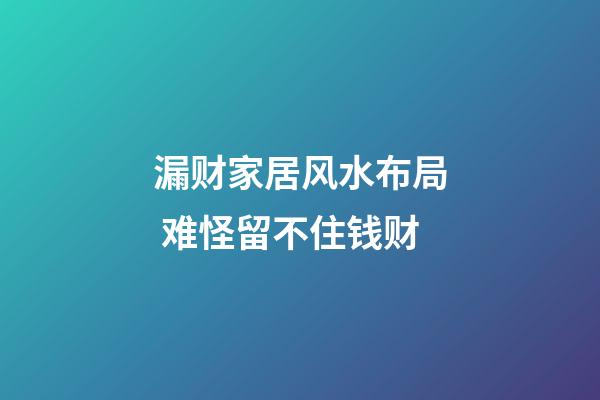 漏财家居风水布局
难怪留不住钱财